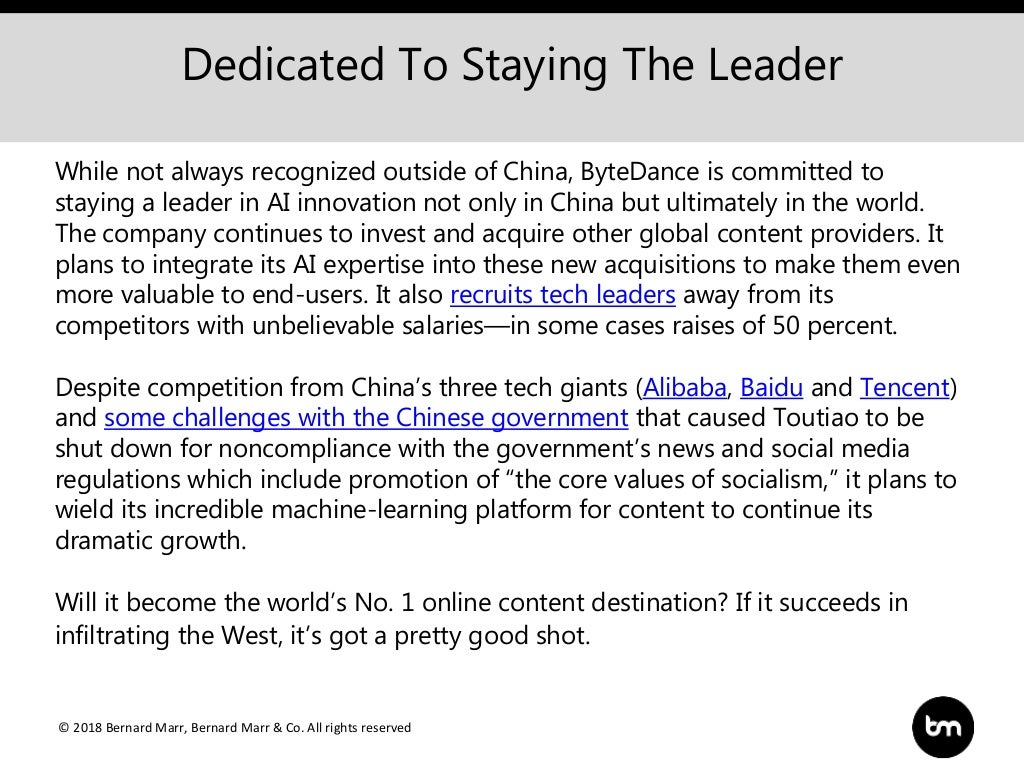 Dedicated To Staying The Leader

While not always recognized outside of China, ByteDance is committed to staying a leader in AI innovation not only in China but ultimately in the world. The company continues to invest and acquire other global content providers. It plans to integrate its AI expertise into these new acquisitions to make them even more valuable to end-users. It also recruits tech leaders away from its competitors with unbelievable salaries—in some cases raises of 50 percent.

Despite competition from China's three tech giants (Alibaba, Baidu and Tencent) and some challenges with the Chinese government that caused Toutiao to be shut down for noncompliance with the government's news and social media regulations which include promotion of "the core values of socialism," it plans to wield its incredible machine-learning platform for content to continue its dramatic growth.

Will it become the world's No. 1 online content destination? If it succeeds in infiltrating the West, it's got a pretty good shot.

© 2018 Bernard Marr, Bernard Marr & Co. All rights reserved

bm